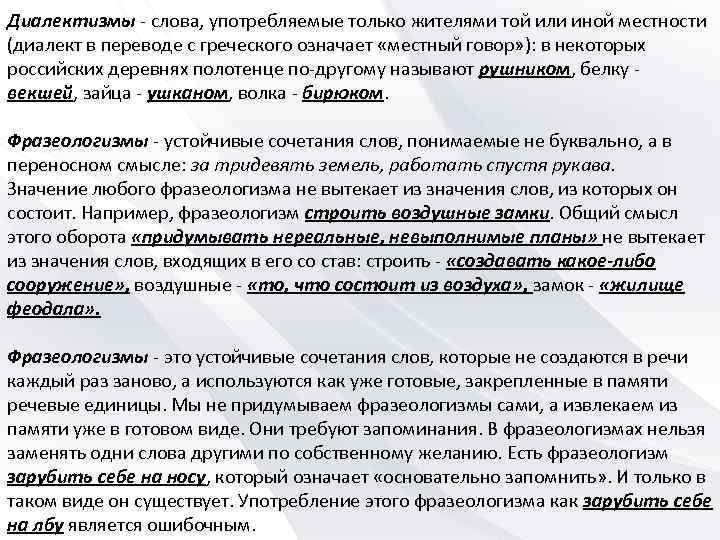 Диалектизмы - слова, употребляемые только жителями той или иной местности (диалект в переводе с греческого означает «местный говор»): в некоторых российских деревнях полотенце по-другому называют рушником, белку - векшей, зайца - ушканом, волка - бирюком.

Фразеологизмы - устойчивые сочетания слов, понимаемые не буквально, а в переносном смысле: за тридевять земель, работать спустя рукава. Значение любого фразеологизма не вытекает из значения слов, из которых он состоит. Например, фразеологизм строить воздушные замки. Общий смысл этого оборота «придумывать нереальные, невыполнимые планы» не вытекает из значения слов, входящих в его со став: строить - «создавать какое-либо сооружение», воздушные - «то, что состоит из воздуха», замок - «жилище феодала».

Фразеологизмы - это устойчивые сочетания слов, которые не создаются в речи каждый раз заново, а используются как уже готовые, закрепленные в памяти речевые единицы. Мы не придумываем фразеологизмы сами, а извлекаем из памяти уже в готовом виде. Они требуют запоминания. В фразеологизмах нельзя заменять одни слова другими по собственному желанию. Есть фразеологизм зарубить себе на носу, который означает «основательно запомнить». И только в таком виде он существует. Употребление этого фразеологизма как зарубить себе на лбу является ошибочным.